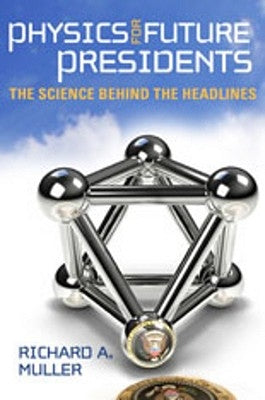 PHYSICS FOR FUTURE PRESIDENTS

THE SCIENCE BEHIND THE HEADLINES

RICHARD A. MULLER